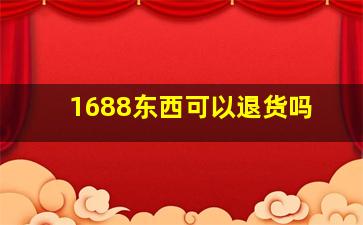 1688东西可以退货吗